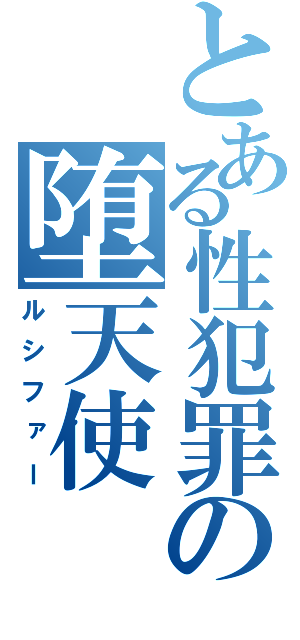 とある性犯罪の
堕天使
ルシファー